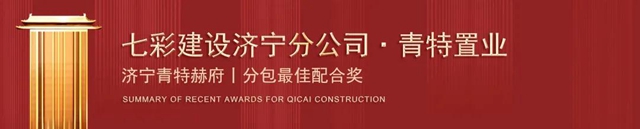 七彩建设济宁分公司 · 青特置业

济宁青特赫府 | 分包最佳配合奖

SUMMARY OF RECENT AWARDS FOR QICAI CONSTRUCTION